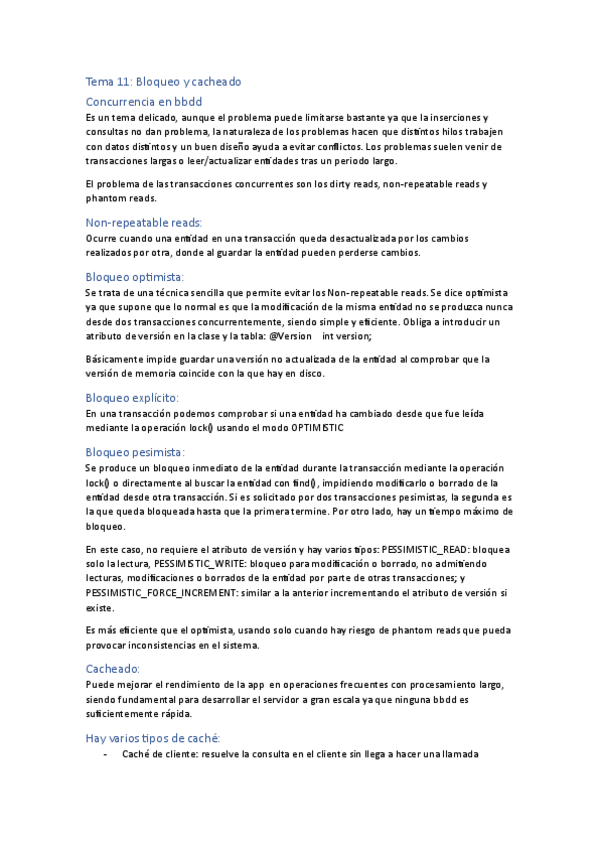 Tema 11: Bloqueo y cacheado

Concurrencia en bbdd

Es un tema delicado, aunque el problema puede limitarse bastante ya que la inserciones y consultas no dan problema, la naturaleza de los problemas hacen que distintos hilos trabajen con datos distintos y un buen diseño ayuda a evitar conflictos. Los problemas suelen venir de transacciones largas o leer/actualizar entidades tras un periodo largo.

El problema de las transacciones concurrentes son los dirty reads, non-repeatable reads y phantom reads.

Non-repeatable reads:

Ocurre cuando una entidad en una transacción queda desactualizada por los cambios realizados por otra, donde al guardar la entidad pueden perderse cambios.

Bloqueo optimista:

Se trata de una técnica sencilla que permite evitar los Non-repeatable reads. Se dice optimista ya que supone que lo normal es que la modificación de la misma entidad no se produzca nunca desde dos transacciones concurrentemente, siendo simple y eficiente. Obliga a introducir un atributo de versión en la clase y la tabla: @Version int version;

Básicamente impide guardar una versión no actualizada de la entidad al comprobar que la versión de memoria coincide con la que hay en disco.

Bloqueo explícito:

En una transacción podemos comprobar si una entidad ha cambiado desde que fue leída mediante la operación lock() usando el modo OPTIMISTIC

Bloqueo pesimista:

Se produce un bloqueo inmediato de la entidad durante la transacción mediante la operación lock() o directamente al buscar la entidad con find(), impidiendo modificarlo o borrado de la entidad desde otra transacción. Si es solicitado por dos transacciones pesimistas, la segunda es la que queda bloqueada hasta que la primera termine. Por otro lado, hay un tiempo máximo de bloqueo.

En este caso, no requiere el atributo de versión y hay varios tipos: PESSIMISTIC_READ: bloquea solo la lectura, PESSIMISTIC_WRITE: bloqueo para modificación o borrado, no admitiendo lecturas, modificaciones o borrados de la entidad por parte de otras transacciones; y PESSIMISTIC_FORCE_INCREMENT: similar a la anterior incrementando el atributo de versión si existe.

Es más eficiente que el optimista, usando solo cuando hay riesgo de phantom reads que pueda provocar inconsistencias en el sistema.

Cacheado:

Puede mejorar el rendimiento de la app en operaciones frecuentes con procesamiento largo, siendo fundamental para desarrollar el servidor a gran escala ya que ninguna bbdd es suficientemente rápida.

Hay varios tipos de caché:

- Caché de cliente: resuelve la consulta en el cliente sin llega a hacer una llamada